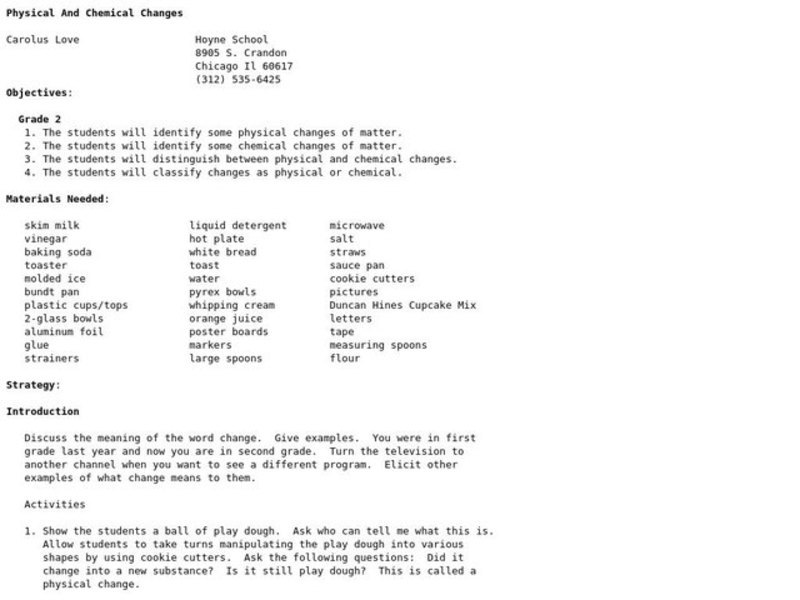 Physical And Chemical Changes

Carolus Love

Hoyne School
8905 S. Crandon
Chicago Il 60617
(312) 535-6425

Objectives:

Grade 2
1. The students will identify some physical changes of matter.
2. The students will identify some chemical changes of matter.
3. The students will distinguish between physical and chemical changes.
4. The students will classify changes as physical or chemical.

Materials Needed:

skim milk
vinegar
baking soda
toaster
molded ice
bundt pan
plastic cups/tops
2-glass bowls
aluminum foil
glue
strainers

liquid detergent
hot plate
white bread
toast
water
pyrex bowls
whipping cream
orange juice
poster boards
markers
large spoons

microwave
salt
straws
sauce pan
cookie cutters
pictures
Duncan Hines Cupcake Mix
letters
tape
measuring spoons
flour

Strategy:

Introduction

Discuss the meaning of the word change. Give examples. You were in first grade last year and now you are in second grade. Turn the television to another channel when you want to see a different program. Elicit other examples of what change means to them.

Activities

1. Show the students a ball of play dough. Ask who can tell me what this is. Allow students to take turns manipulating the play dough into various shapes by using cookie cutters. Ask the following questions: Did it change into a new substance? Is it still play dough? This is called a physical change.